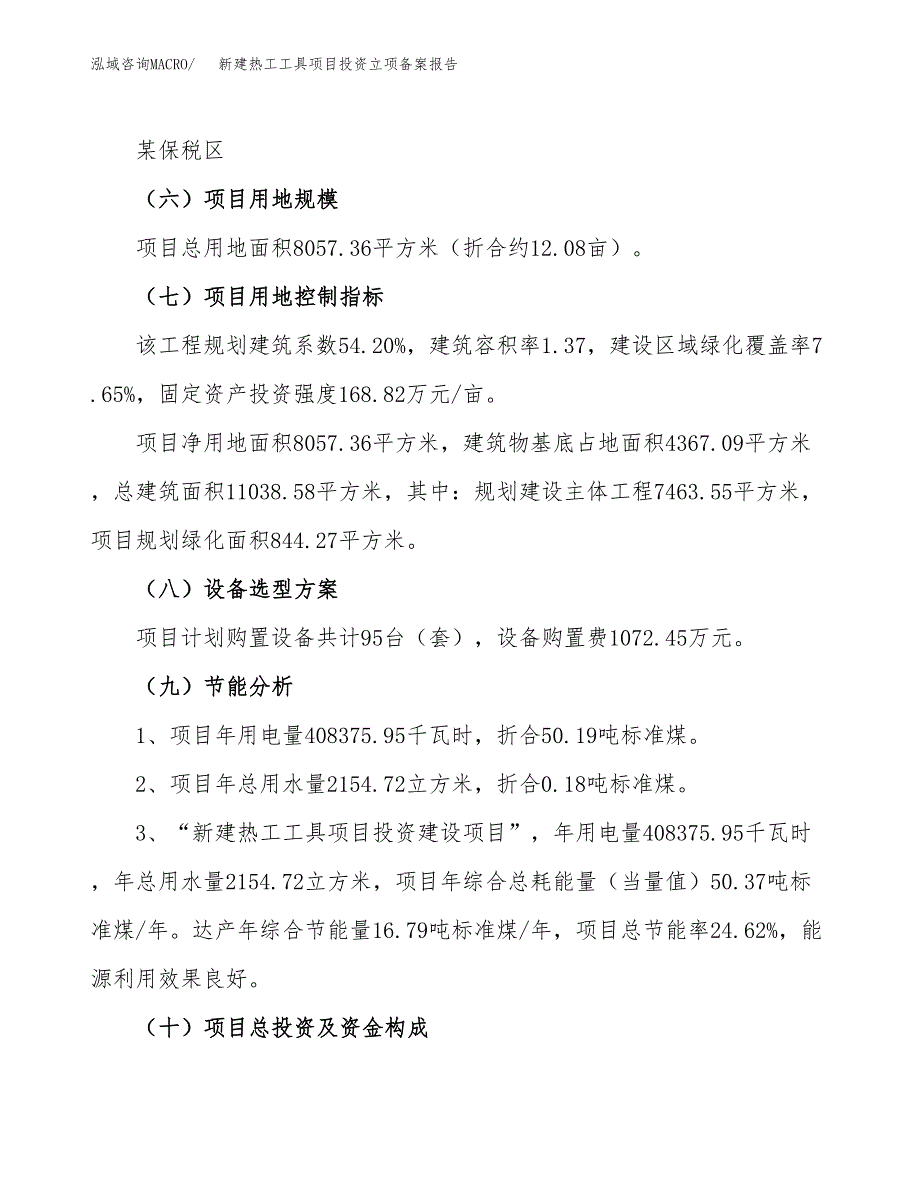 泓域咨询MACRO/　新建热工工具项目投资立项备案报告

某保税区

（六）项目用地规模

项目总用地面积8057.36平方米（折合约12.08亩）。

（七）项目用地控制指标

该工程规划建筑系数54.20%，建筑容积率1.37，建设区域绿化覆盖率7.65%，固定资产投资强度168.82万元/亩。

项目净用地面积8057.36平方米，建筑物基底占地面积4367.09平方米，总建筑面积11038.58平方米，其中：规划建设主体工程7463.55平方米，项目规划绿化面积844.27平方米。

（八）设备选型方案

项目计划购置设备共计95台（套），设备购置费1072.45万元。

（九）节能分析

1、项目年用电量408375.95千瓦时，折合50.19吨标准煤。

2、项目年总用水量2154.72立方米，折合0.18吨标准煤。

3、“新建热工工具项目投资建设项目”，年用电量408375.95千瓦时，年总用水量2154.72立方米，项目年综合总耗能量（当量值）50.37吨标准煤/年。达产年综合节能量16.79吨标准煤/年，项目总节能率24.62%，能源利用效果良好。

（十）项目总投资及资金构成